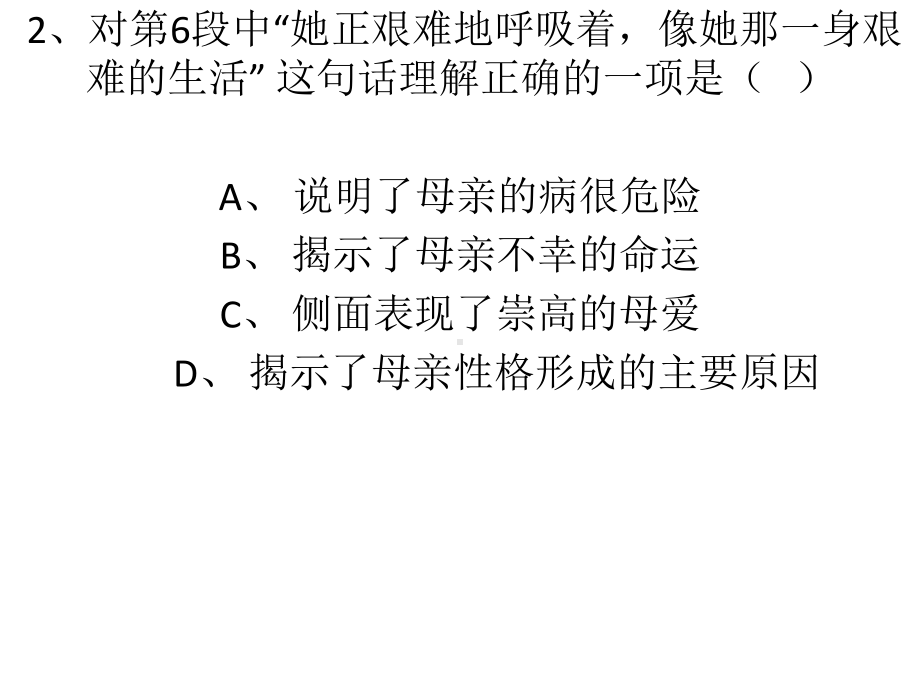 2、对第6段中“她正艰难地呼吸着，像她那一身艰难的生活” 这句话理解正确的一项是（ ）

A、 说明了母亲的病很危险
B、 揭示了母亲不幸的命运
C、 侧面表现了崇高的母爱
D、 揭示了母亲性格形成的主要原因